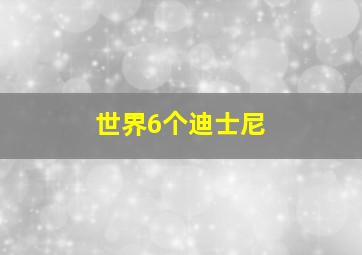 世界6个迪士尼